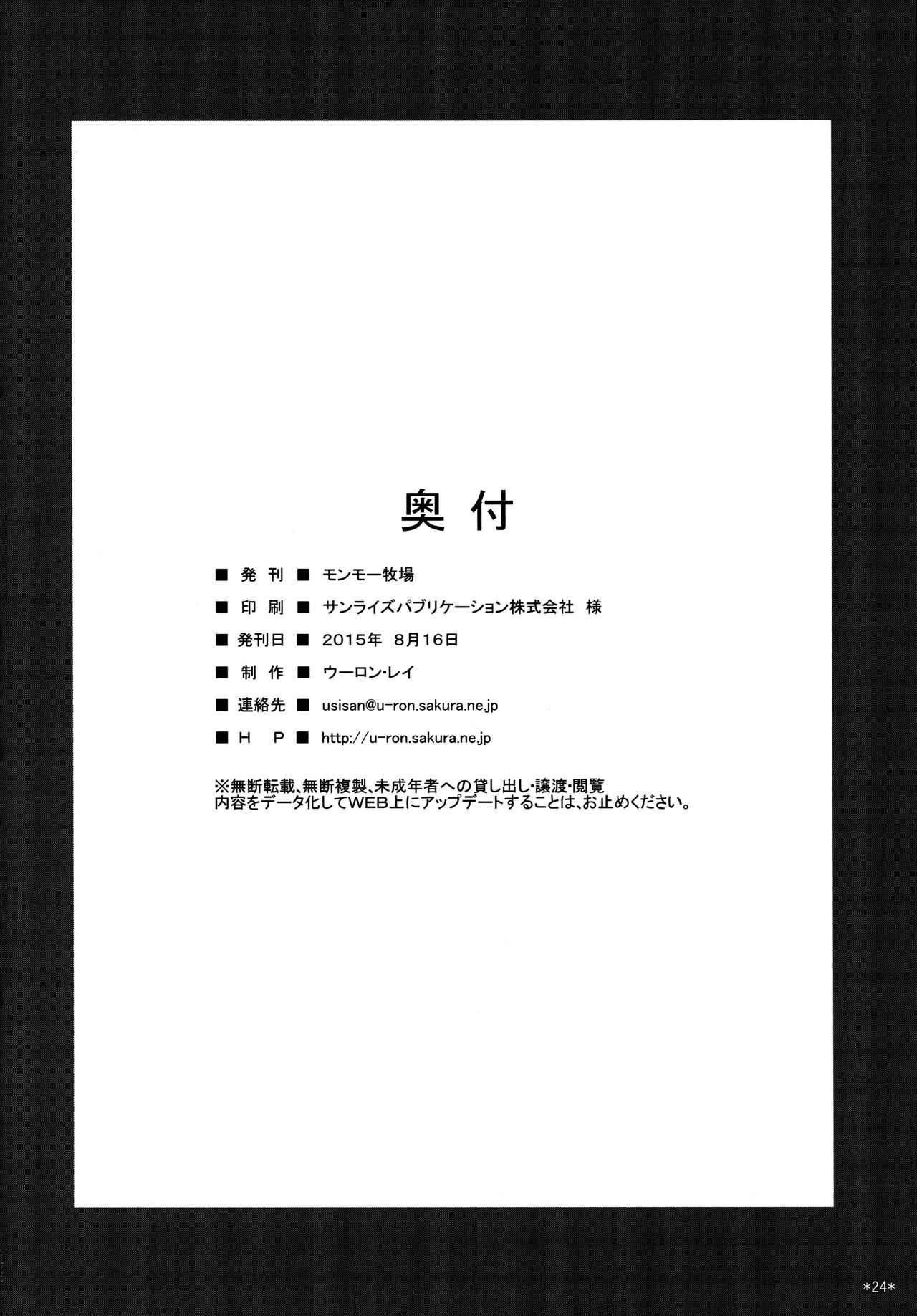 奥付

■ 発刊 ■ モンモー牧場

■ 印刷 ■ サンライズパブリケーション株式会社 様

■ 発刊日 ■ 2015年 8月16日

■ 制作 ■ ウーロン・レイ

■ 連絡先 ■ usisan@u-ron.sakura.ne.jp

■ HP ■ http://u-ron.sakura.ne.jp

※無断転載、無断複製、未成年者への貸し出し・譲渡・閲覧
内容をデータ化してWEB上にアップデートすることは、お止めください。

*24*